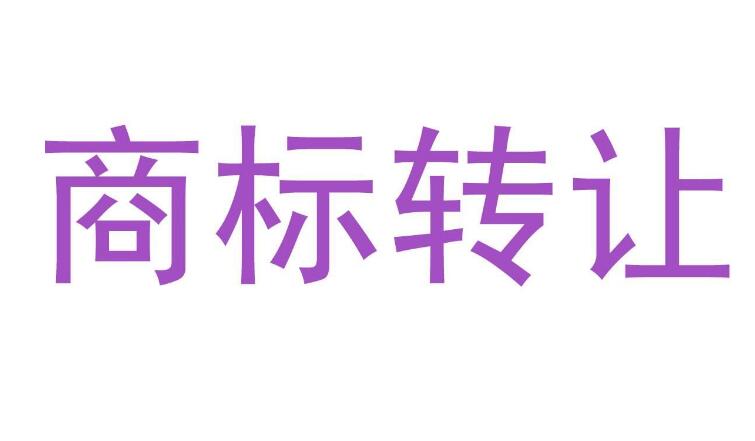 商标转让